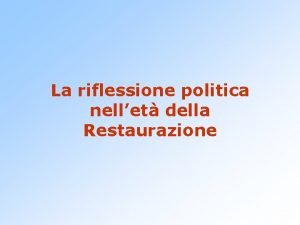 La riflessione politica nell’età della Restaurazione